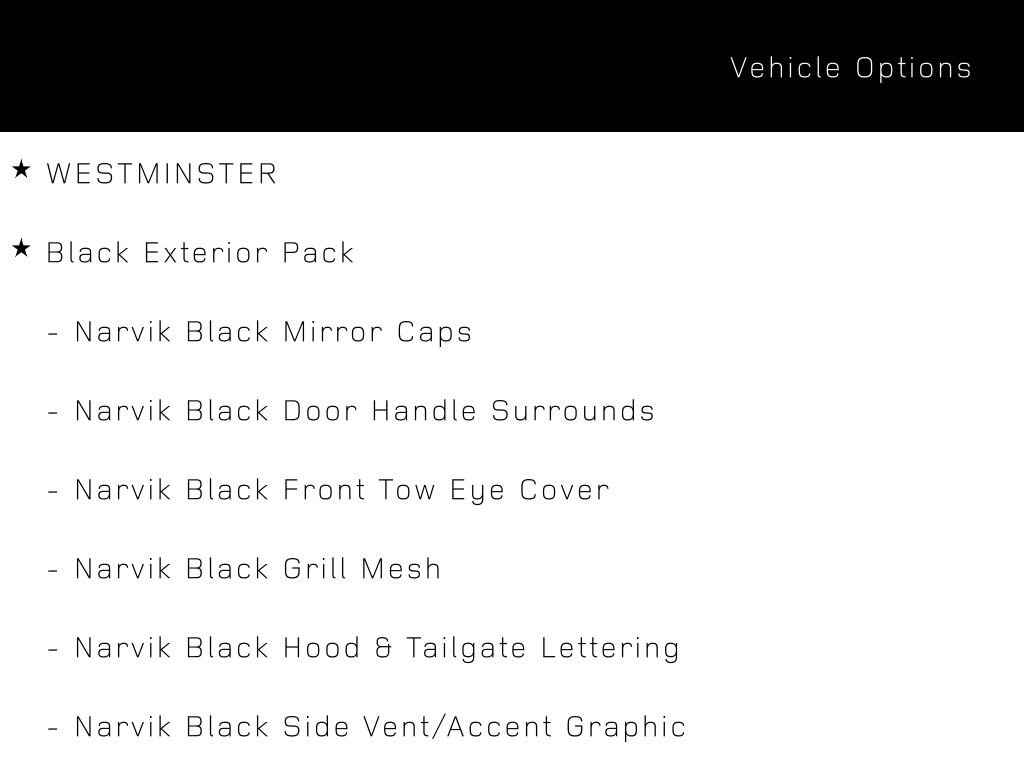 Vehicle Options

★ WESTMINSTER

★ Black Exterior Pack

- Narvik Black Mirror Caps

- Narvik Black Door Handle Surrounds

- Narvik Black Front Tow Eye Cover

- Narvik Black Grill Mesh

- Narvik Black Hood & Tailgate Lettering

- Narvik Black Side Vent/Accent Graphic